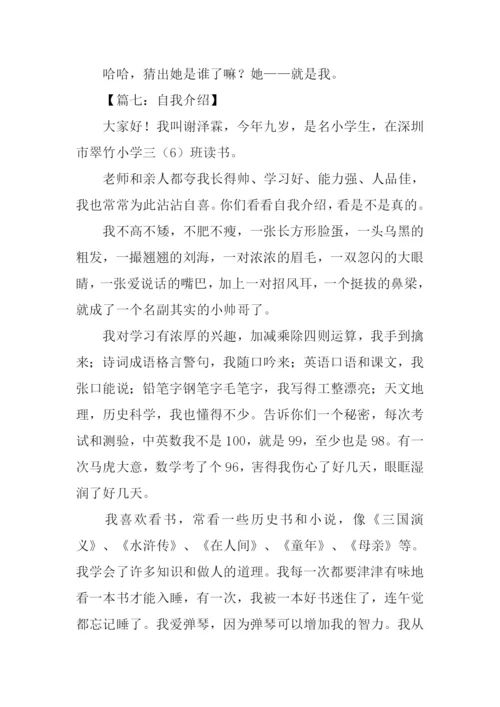 哈哈，猜出她是谁了嘛？她——就是我。

【篇七：自我介绍】

大家好！我叫谢泽霖，今年九岁，是名小学生，在深圳市翠竹小学三（6）班读书。

老师和亲人都夸我长得帅、学习好、能力强、人品佳，我也常常为此沾沾自喜。你们看看自我介绍，看是不是真的。

我不高不矮，不肥不瘦，一张长方形脸蛋，一头乌黑的粗发，一撮翘翘的刘海，一对浓浓的眉毛，一双忽闪的大眼睛，一张爱说话的嘴巴，加上一对招风耳，一个挺拔的鼻梁，就成了一个名副其实的小帅哥了。

我对学习有浓厚的兴趣，加减乘除四则运算，我手到擒来；诗词成语格言警句，我随口吟来；英语口语和课文，我张口能说；铅笔字钢笔字毛笔字，我写得工整漂亮；天文地理，历史科学，我也懂得不少。告诉你们一个秘密，每次考试和测验，中英数我不是100，就是99，至少也是98。有一次马虎大意，数学考了个96，害得我伤心了好几天，眼眶湿润了好几天。

我喜欢看书，常看一些历史书和小说，像《三国演义》、《水浒传》、《在人间》、《童年》、《母亲》等。我学会了许多知识和做人的道理。我每一次都要津津有味地看一本书才能入睡，有一次，我被一本好书迷住了，连午觉都忘记睡了。我爱弹琴，因为弹琴可以增加我的智力。我从